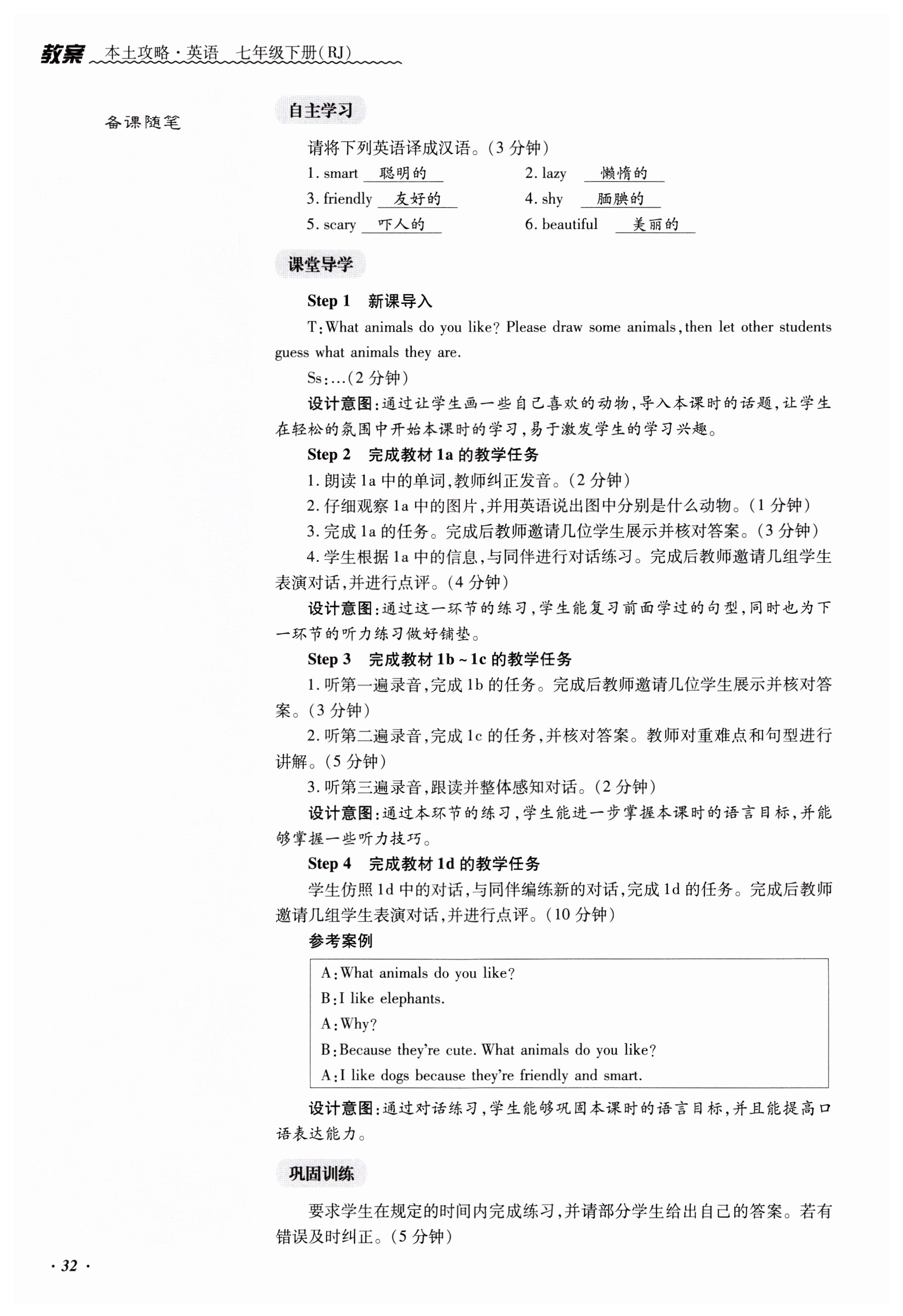 教案 本土攻略·英语 七年级下册(RJ)

备课随笔

自主学习

请将下列英语译成汉语。(3 分钟)

1. smart 聪明的　　2. lazy 懒惰的
3. friendly 友好的　　4. shy 腼腆的
5. scary 吓人的　　6. beautiful 美丽的

课堂导学

Step 1 新课导入

T:What animals do you like? Please draw some animals, then let other students guess what animals they are.

Ss:...(2 分钟)

设计意图:通过让学生画一些自己喜欢的动物,导入本课时的话题,让学生在轻松的氛围中开始本课时的学习,易于激发学生的学习兴趣。

Step 2 完成教材 1a 的教学任务

1. 朗读 1a 中的单词,教师纠正发音。(2 分钟)

2. 仔细观察 1a 中的图片,并用英语说出图中分别是什么动物。(1 分钟)

3. 完成 1a 的任务。完成后教师邀请几位学生展示并核对答案。(3 分钟)

4. 学生根据 1a 中的信息,与同伴进行对话练习。完成后教师邀请几组学生表演对话,并进行点评。(4 分钟)

设计意图:通过这一环节的练习,学生能复习前面学过的句型,同时也为下一环节的听力练习做好铺垫。

Step 3 完成教材 1b ~ 1c 的教学任务

1. 听第一遍录音,完成 1b 的任务。完成后教师邀请几位学生展示并核对答案。(3 分钟)

2. 听第二遍录音,完成 1c 的任务,并核对答案。教师对重难点和句型进行讲解。(5 分钟)

3. 听第三遍录音,跟读并整体感知对话。(2 分钟)

设计意图:通过本环节的练习,学生能进一步掌握本课时的语言目标,并能够掌握一些听力技巧。

Step 4 完成教材 1d 的教学任务

学生仿照 1d 中的对话,与同伴编练新的对话,完成 1d 的任务。完成后教师邀请几组学生表演对话,并进行点评。(10 分钟)

参考案例

A:What animals do you like?
B:I like elephants.
A:Why?
B:Because they're cute. What animals do you like?
A:I like dogs because they're friendly and smart.

设计意图:通过对话练习,学生能够巩固本课时的语言目标,并且能提高口语表达能力。

巩固训练

要求学生在规定的时间内完成练习,并请部分学生给出自己的答案。若有错误及时纠正。(5 分钟)

· 32 ·